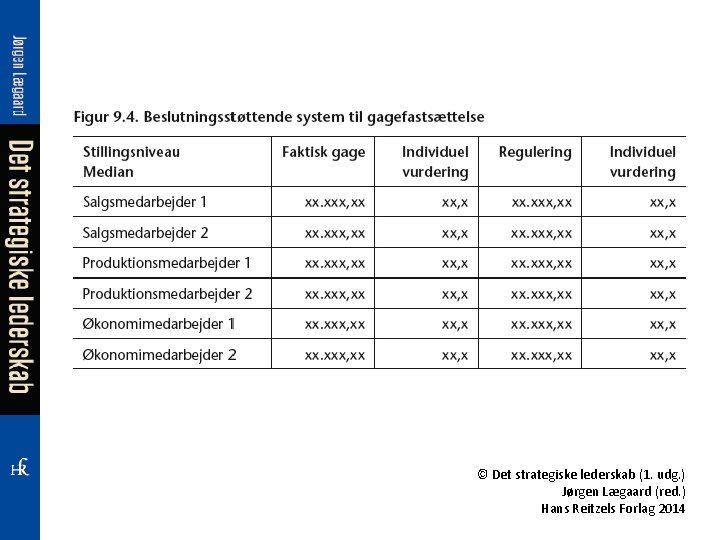 Jørgen Lægaard

Det strategiske lederskab

HR

Figur 9.4. Beslutningsstøttende system til gagefastsættelse

| Stillingsniveau Median | Faktisk gage | Individuel vurdering | Regulering | Individuel vurdering |
|---|---|---|---|---|
| Salgsmedarbejder 1 | xx.xxx,xx | xx,x | xx.xxx,xx | xx,x |
| Salgsmedarbejder 2 | xx.xxx,xx | xx,x | xx.xxx,xx | xx,x |
| Produktionsmedarbejder 1 | xx.xxx,xx | xx,x | xx.xxx,xx | xx,x |
| Produktionsmedarbejder 2 | xx.xxx,xx | xx,x | xx.xxx,xx | xx,x |
| Økonomimedarbejder 1 | xx.xxx,xx | xx,x | xx.xxx,xx | xx,x |
| Økonomimedarbejder 2 | xx.xxx,xx | xx,x | xx.xxx,xx | xx,x |

© Det strategiske lederskab (1. udg.)
Jørgen Lægaard (red.)
Hans Reitzels Forlag 2014